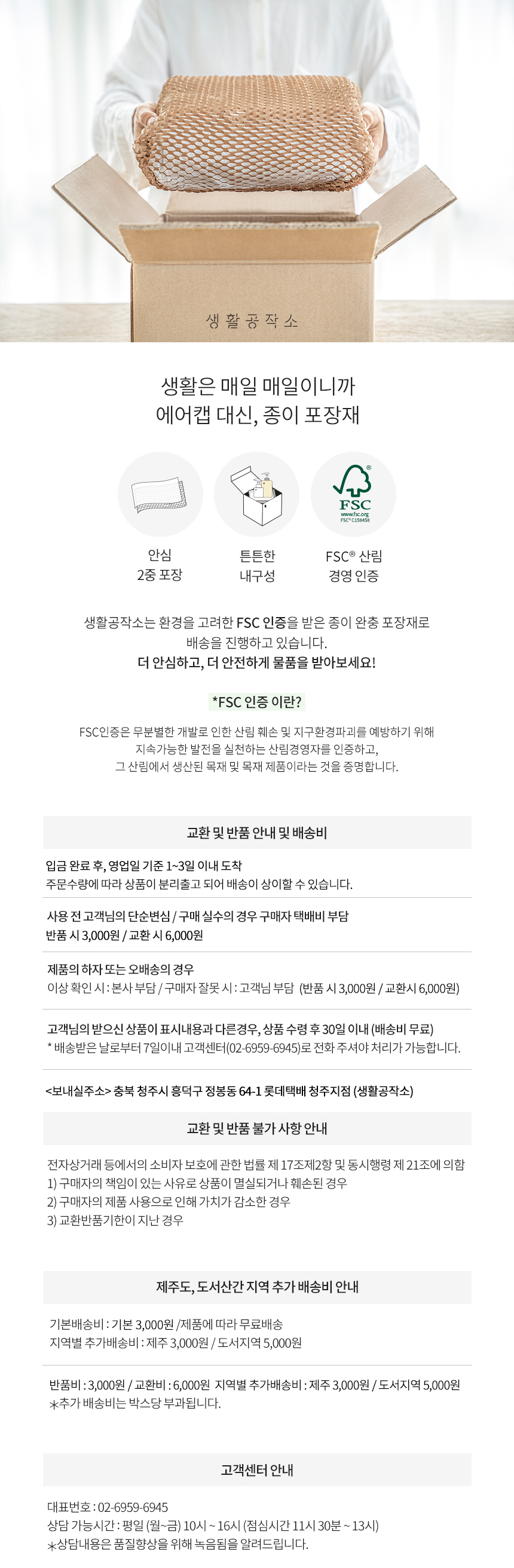 생활공작소

생활은 매일 매일이니까
에어캡 대신, 종이 포장재

FSC
www.fsc.org
FSC® C158458

안심
2중 포장

튼튼한
내구성

FSC® 산림
경영 인증

생활공작소는 환경을 고려한 FSC 인증을 받은 종이 완충 포장재로 배송을 진행하고 있습니다.
더 안심하고, 더 안전하게 물품을 받아보세요!

*FSC 인증 이란?

FSC인증은 무분별한 개발로 인한 산림 훼손 및 지구환경파괴를 예방하기 위해 지속가능한 발전을 실천하는 산림경영자를 인증하고, 그 산림에서 생산된 목재 및 목재 제품이라는 것을 증명합니다.

교환 및 반품 안내 및 배송비

입금 완료 후, 영업일 기준 1~3일 이내 도착
주문수량에 따라 상품이 분리출고 되어 배송이 상이할 수 있습니다.

사용 전 고객님의 단순변심 / 구매 실수의 경우 구매자 택배비 부담
반품 시 3,000원 / 교환 시 6,000원

제품의 하자 또는 오배송의 경우
이상 확인 시 : 본사 부담 / 구매자 잘못 시 : 고객님 부담 (반품 시 3,000원 / 교환시 6,000원)

고객님의 받으신 상품이 표시내용과 다른경우, 상품 수령 후 30일 이내 (배송비 무료)
* 배송받은 날로부터 7일이내 고객센터(02-6959-6945)로 전화 주셔야 처리가 가능합니다.

<보내실주소> 충북 청주시 흥덕구 정봉동 64-1 롯데택배 청주지점 (생활공작소)

교환 및 반품 불가 사항 안내

전자상거래 등에서의 소비자 보호에 관한 법률 제 17조제2항 및 동시행령 제 21조에 의함
1) 구매자의 책임이 있는 사유로 상품이 멸실되거나 훼손된 경우
2) 구매자의 제품 사용으로 인해 가치가 감소한 경우
3) 교환반품기한이 지난 경우

제주도, 도서산간 지역 추가 배송비 안내

기본배송비 : 기본 3,000원 /제품에 따라 무료배송
지역별 추가배송비 : 제주 3,000원 / 도서지역 5,000원

반품비 : 3,000원 / 교환비 : 6,000원 지역별 추가배송비 : 제주 3,000원 / 도서지역 5,000원
*추가 배송비는 박스당 부과됩니다.

고객센터 안내

대표번호 : 02-6959-6945
상담 가능시간 : 평일 (월~금) 10시 ~ 16시 (점심시간 11시 30분 ~ 13시)
*상담내용은 품질향상을 위해 녹음됨을 알려드립니다.